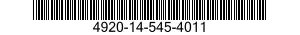 4920-14-545-4011